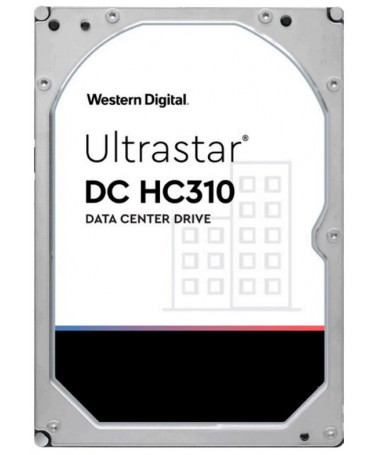 Western Digital.

Ultrastar®

DC HC310

DATA CENTER DRIVE